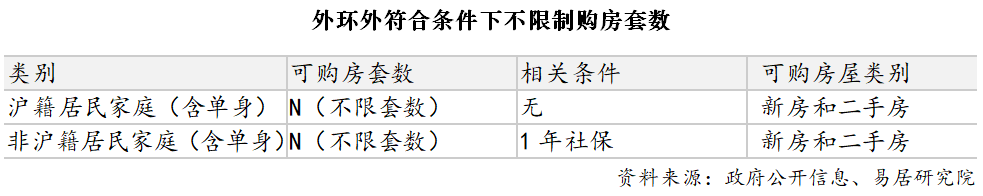 外环外符合条件下不限制购房套数

| 类别 | 可购房套数 | 相关条件 | 可购房屋类别 |
|---|---|---|---|
| 沪籍居民家庭（含单身） | N（不限套数） | 无 | 新房和二手房 |
| 非沪籍居民家庭（含单身） | N（不限套数） | 1年社保 | 新房和二手房 |

资料来源：政府公开信息、易居研究院